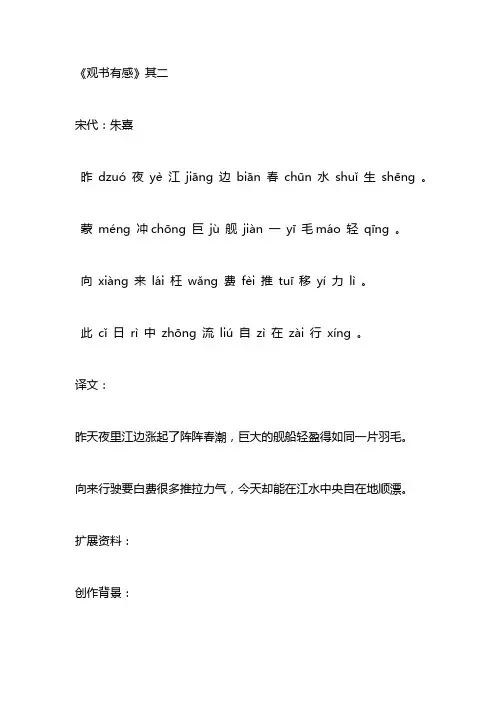 《观书有感》其二

宋代：朱熹

昨 dzuó 夜 yè 江 jiāng 边 biān 春 chūn 水 shuǐ 生 shēng 。

蒙 méng 冲 chōng 巨 jù 舰 jiàn 一 yī 毛 máo 轻 qīng 。

向 xiàng 来 lái 枉 wǎng 费 fèi 推 tuī 移 yí 力 lì 。

此 cǐ 日 rì 中 zhōng 流 liú 自 zì 在 zài 行 xíng 。

译文：

昨天夜里江边涨起了阵阵春潮，巨大的舰船轻盈得如同一片羽毛。

向来行驶要白费很多推拉力气，今天却能在江水中央自在地顺漂。

扩展资料：

创作背景：